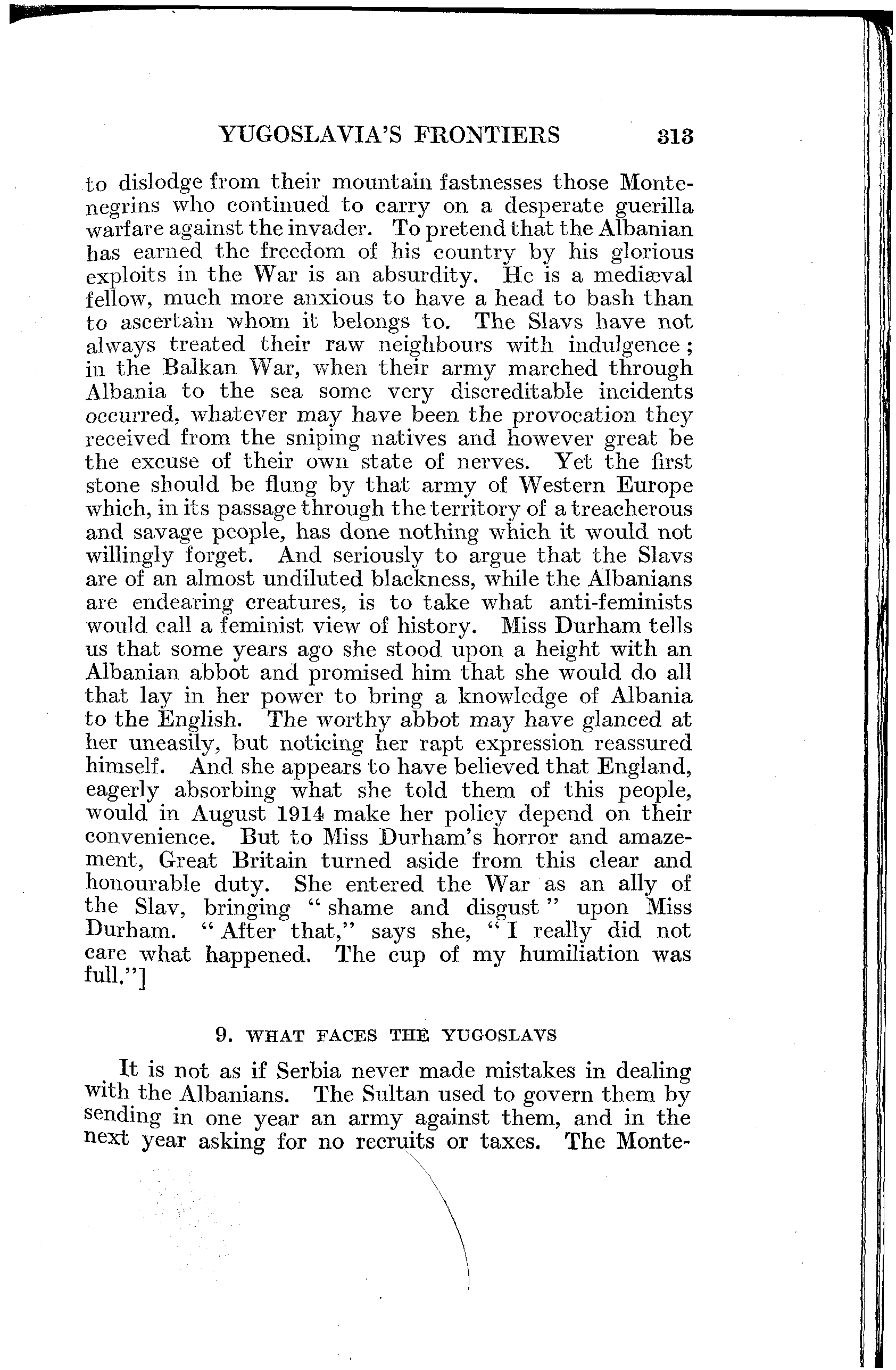 YUGOSLAVIA'S FRONTIERS 313

to dislodge from their mountain fastnesses those Montenegrins who continued to carry on a desperate guerilla warfare against the invader. To pretend that the Albanian has earned the freedom of his country by his glorious exploits in the War is an absurdity. He is a mediæval fellow, much more anxious to have a head to bash than to ascertain whom it belongs to. The Slavs have not always treated their raw neighbours with indulgence; in the Balkan War, when their army marched through Albania to the sea some very discreditable incidents occurred, whatever may have been the provocation they received from the sniping natives and however great be the excuse of their own state of nerves. Yet the first stone should be flung by that army of Western Europe which, in its passage through the territory of a treacherous and savage people, has done nothing which it would not willingly forget. And seriously to argue that the Slavs are of an almost undiluted blackness, while the Albanians are endearing creatures, is to take what anti-feminists would call a feminist view of history. Miss Durham tells us that some years ago she stood upon a height with an Albanian abbot and promised him that she would do all that lay in her power to bring a knowledge of Albania to the English. The worthy abbot may have glanced at her uneasily, but noticing her rapt expression reassured himself. And she appears to have believed that England, eagerly absorbing what she told them of this people, would in August 1914 make her policy depend on their convenience. But to Miss Durham's horror and amazement, Great Britain turned aside from this clear and honourable duty. She entered the War as an ally of the Slav, bringing "shame and disgust" upon Miss Durham. "After that," says she, "I really did not care what happened. The cup of my humiliation was full."]

9. WHAT FACES THE YUGOSLAVS

It is not as if Serbia never made mistakes in dealing with the Albanians. The Sultan used to govern them by sending in one year an army against them, and in the next year asking for no recruits or taxes. The Monte-